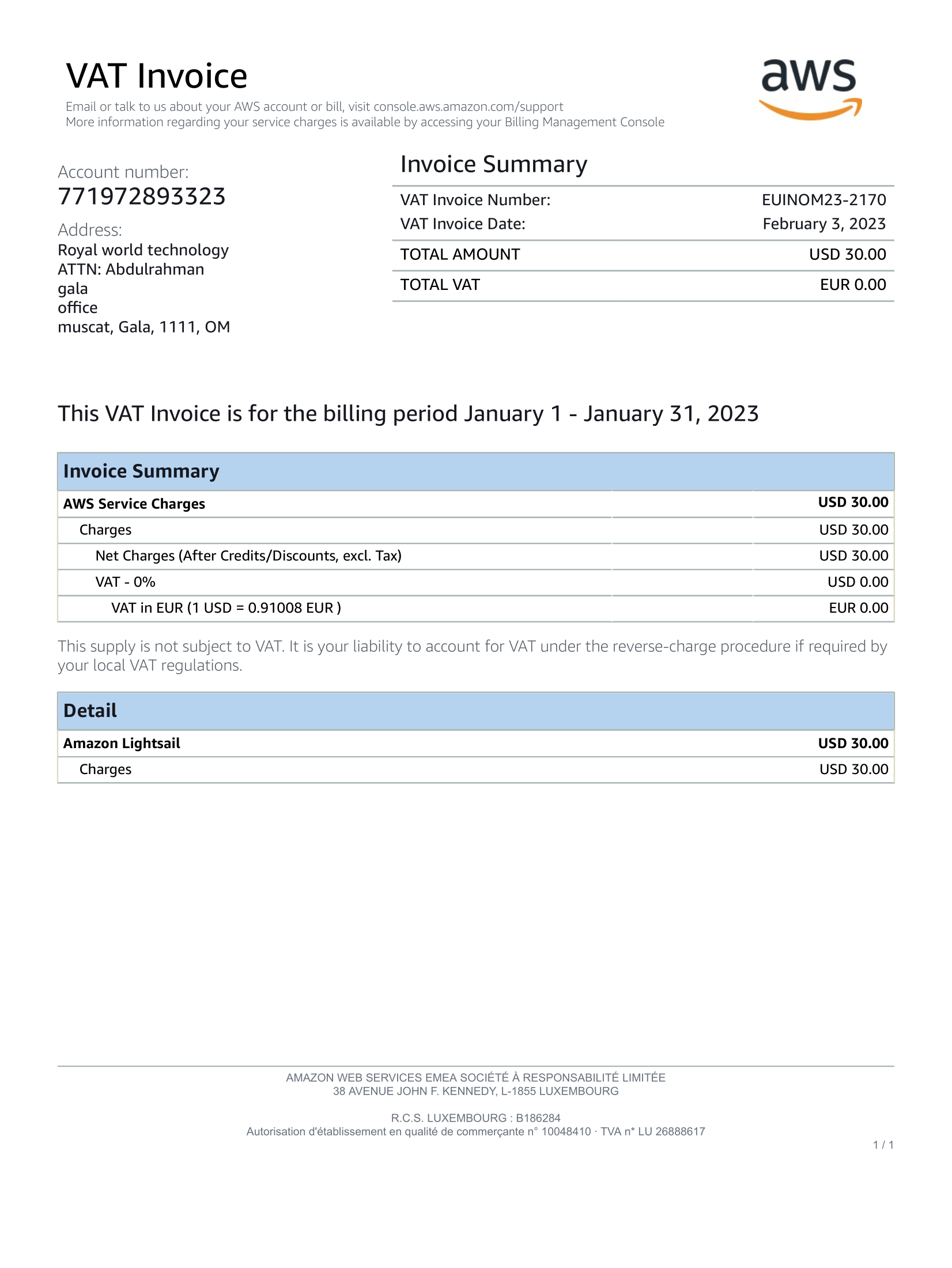 VAT Invoice

Email or talk to us about your AWS account or bill, visit console.aws.amazon.com/support
More information regarding your service charges is available by accessing your Billing Management Console

aws

Account number:
771972893323

Address:
Royal world technology
ATTN: Abdulrahman
gala
office
muscat, Gala, 1111, OM

Invoice Summary

| | |
|---|---|
| VAT Invoice Number: | EUINOM23-2170 |
| VAT Invoice Date: | February 3, 2023 |
| TOTAL AMOUNT | USD 30.00 |
| TOTAL VAT | EUR 0.00 |

This VAT Invoice is for the billing period January 1 - January 31, 2023

| Invoice Summary | |
|---|---|
| AWS Service Charges | USD 30.00 |
| Charges | USD 30.00 |
| Net Charges (After Credits/Discounts, excl. Tax) | USD 30.00 |
| VAT - 0% | USD 0.00 |
| VAT in EUR (1 USD = 0.91008 EUR ) | EUR 0.00 |

This supply is not subject to VAT. It is your liability to account for VAT under the reverse-charge procedure if required by your local VAT regulations.

| Detail | |
|---|---|
| Amazon Lightsail | USD 30.00 |
| Charges | USD 30.00 |

AMAZON WEB SERVICES EMEA SOCIÉTÉ À RESPONSABILITÉ LIMITÉE
38 AVENUE JOHN F. KENNEDY, L-1855 LUXEMBOURG

R.C.S. LUXEMBOURG : B186284
Autorisation d'établissement en qualité de commerçante n° 10048410 · TVA n* LU 26888617

1 / 1